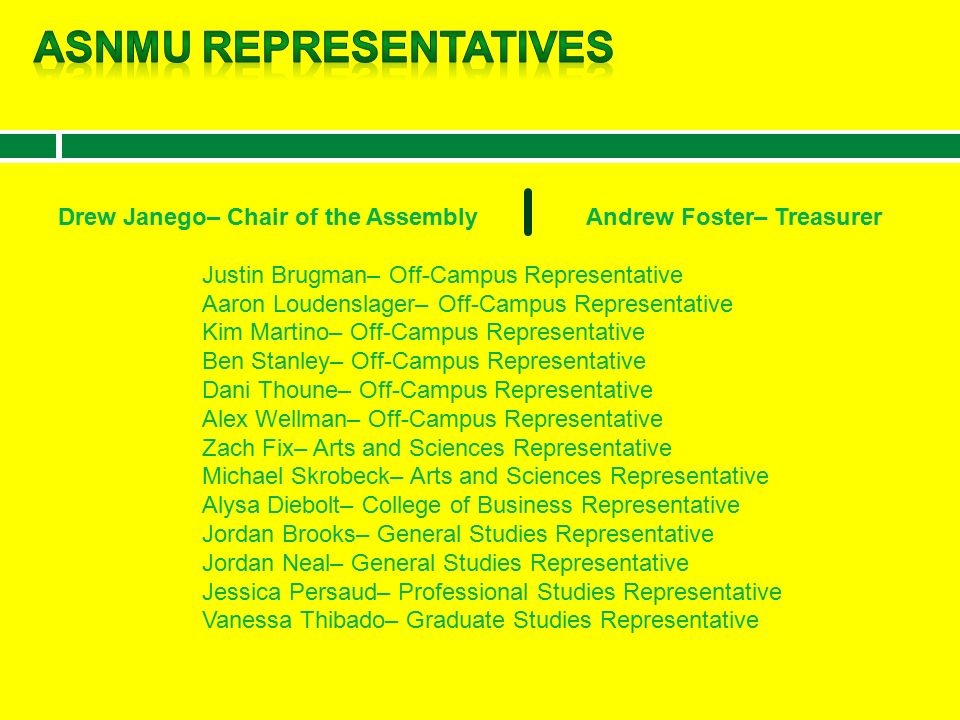 ASNMU REPRESENTATIVES

Drew Janego– Chair of the Assembly

Andrew Foster– Treasurer

Justin Brugman– Off-Campus Representative
Aaron Loudenslager– Off-Campus Representative
Kim Martino– Off-Campus Representative
Ben Stanley– Off-Campus Representative
Dani Thoune– Off-Campus Representative
Alex Wellman– Off-Campus Representative
Zach Fix– Arts and Sciences Representative
Michael Skrobeck– Arts and Sciences Representative
Alysa Diebolt– College of Business Representative
Jordan Brooks– General Studies Representative
Jordan Neal– General Studies Representative
Jessica Persaud– Professional Studies Representative
Vanessa Thibado– Graduate Studies Representative